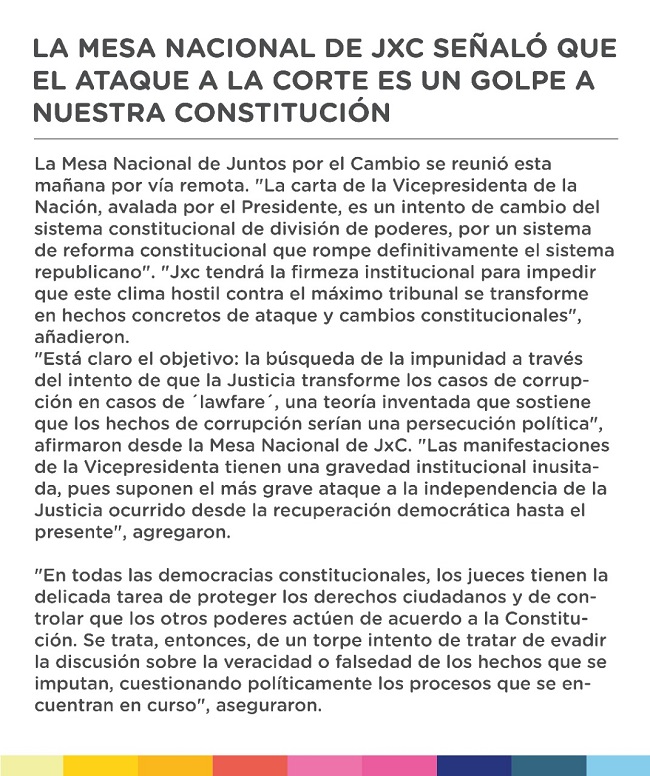 LA MESA NACIONAL DE JXC SEÑALÓ QUE EL ATAQUE A LA CORTE ES UN GOLPE A NUESTRA CONSTITUCIÓN

La Mesa Nacional de Juntos por el Cambio se reunió esta mañana por vía remota. "La carta de la Vicepresidenta de la Nación, avalada por el Presidente, es un intento de cambio del sistema constitucional de división de poderes, por un sistema de reforma constitucional que rompe definitivamente el sistema republicano". "Jxc tendrá la firmeza institucional para impedir que este clima hostil contra el máximo tribunal se transforme en hechos concretos de ataque y cambios constitucionales", añadieron.

"Está claro el objetivo: la búsqueda de la impunidad a través del intento de que la Justicia transforme los casos de corrupción en casos de ´lawfare´, una teoría inventada que sostiene que los hechos de corrupción serían una persecución política", afirmaron desde la Mesa Nacional de JxC. "Las manifestaciones de la Vicepresidenta tienen una gravedad institucional inusitada, pues suponen el más grave ataque a la independencia de la Justicia ocurrido desde la recuperación democrática hasta el presente", agregaron.

"En todas las democracias constitucionales, los jueces tienen la delicada tarea de proteger los derechos ciudadanos y de controlar que los otros poderes actúen de acuerdo a la Constitución. Se trata, entonces, de un torpe intento de tratar de evadir la discusión sobre la veracidad o falsedad de los hechos que se imputan, cuestionando políticamente los procesos que se encuentran en curso", aseguraron.